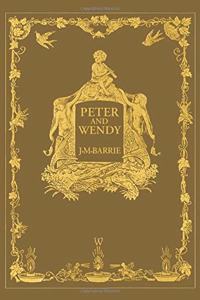 PETER AND WENDY

J·M·BARRIE

W